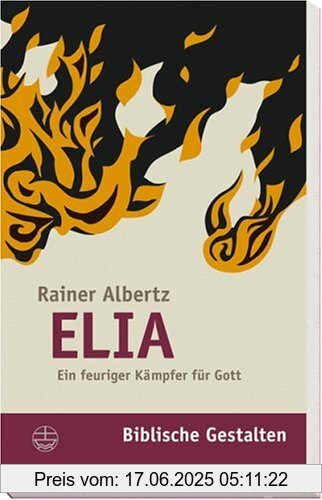 Rainer Albertz
ELIA
Ein feuriger Kämpfer für Gott

Biblische Gestalten

Preis vom: 17.06.2025 05:11:22